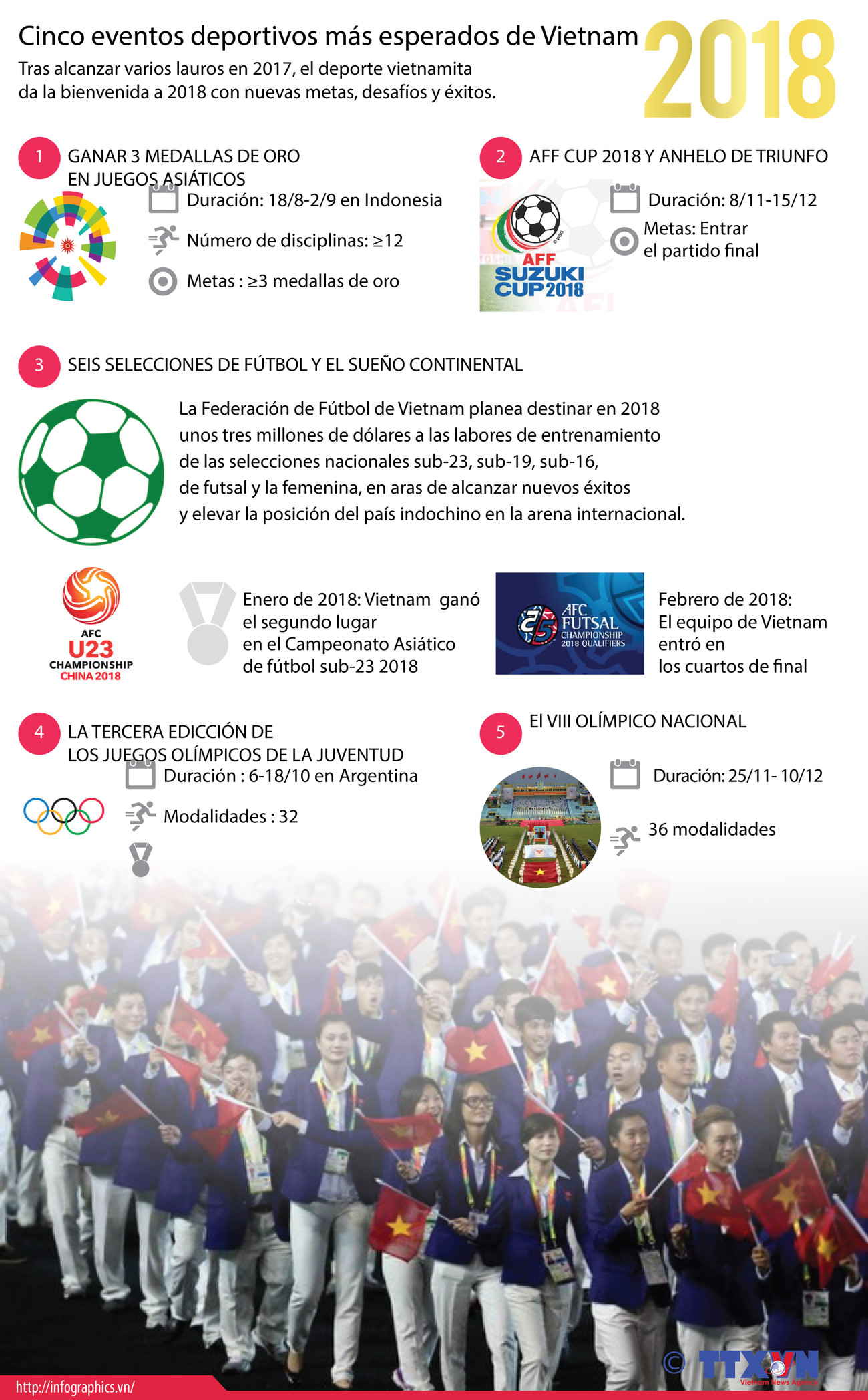 Cinco eventos deportivos más esperados de Vietnam 2018

Tras alcanzar varios lauros en 2017, el deporte vietnamita da la bienvenida a 2018 con nuevas metas, desafíos y éxitos.

1 GANAR 3 MEDALLAS DE ORO EN JUEGOS ASIÁTICOS

Duración: 18/8-2/9 en Indonesia

Número de disciplinas: ≥12

Metas : ≥3 medallas de oro

2 AFF CUP 2018 Y ANHELO DE TRIUNFO

AFF SUZUKI CUP 2018

Duración: 8/11-15/12

Metas: Entrar el partido final

3 SEIS SELECCIONES DE FÚTBOL Y EL SUEÑO CONTINENTAL

La Federación de Fútbol de Vietnam planea destinar en 2018 unos tres millones de dólares a las labores de entrenamiento de las selecciones nacionales sub-23, sub-19, sub-16, de futsal y la femenina, en aras de alcanzar nuevos éxitos y elevar la posición del país indochino en la arena internacional.

AFC U23 CHAMPIONSHIP CHINA 2018

Enero de 2018: Vietnam ganó el segundo lugar en el Campeonato Asiático de fútbol sub-23 2018

AFC FUTSAL CHAMPIONSHIP 2018 QUALIFIERS

Febrero de 2018: El equipo de Vietnam entró en los cuartos de final

4 LA TERCERA EDICCIÓN DE LOS JUEGOS OLÍMPICOS DE LA JUVENTUD

Duración : 6-18/10 en Argentina

Modalidades : 32

5 El VIII OLÍMPICO NACIONAL

Duración: 25/11- 10/12

36 modalidades

© TTXVN Vietnam News Agency

http://infographics.vn/